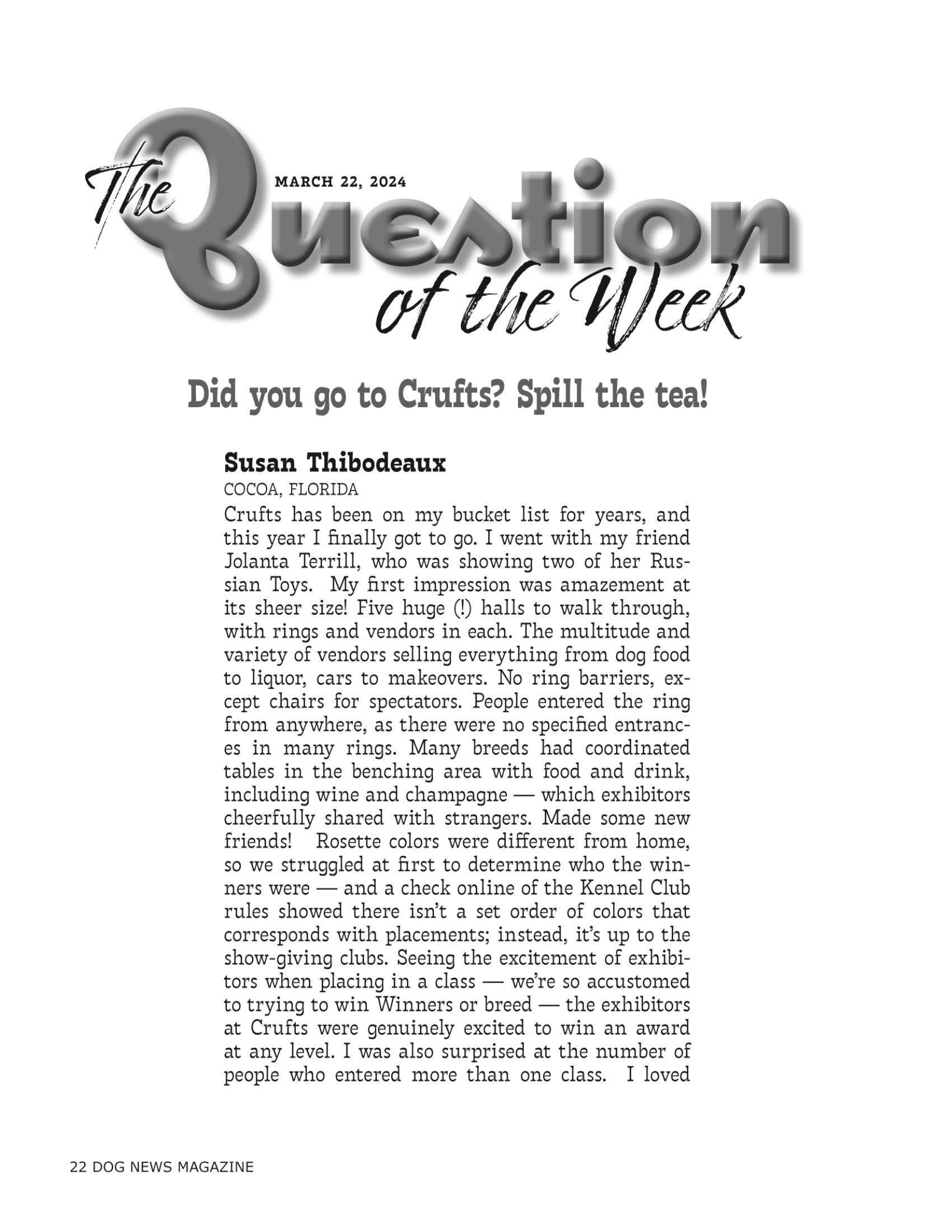 The Question of the Week

MARCH 22, 2024

Did you go to Crufts? Spill the tea!

Susan Thibodeaux
COCOA, FLORIDA

Crufts has been on my bucket list for years, and this year I finally got to go. I went with my friend Jolanta Terrill, who was showing two of her Russian Toys. My first impression was amazement at its sheer size! Five huge (!) halls to walk through, with rings and vendors in each. The multitude and variety of vendors selling everything from dog food to liquor, cars to makeovers. No ring barriers, except chairs for spectators. People entered the ring from anywhere, as there were no specified entrances in many rings. Many breeds had coordinated tables in the benching area with food and drink, including wine and champagne — which exhibitors cheerfully shared with strangers. Made some new friends! Rosette colors were different from home, so we struggled at first to determine who the winners were — and a check online of the Kennel Club rules showed there isn't a set order of colors that corresponds with placements; instead, it's up to the show-giving clubs. Seeing the excitement of exhibitors when placing in a class — we're so accustomed to trying to win Winners or breed — the exhibitors at Crufts were genuinely excited to win an award at any level. I was also surprised at the number of people who entered more than one class. I loved

22 DOG NEWS MAGAZINE